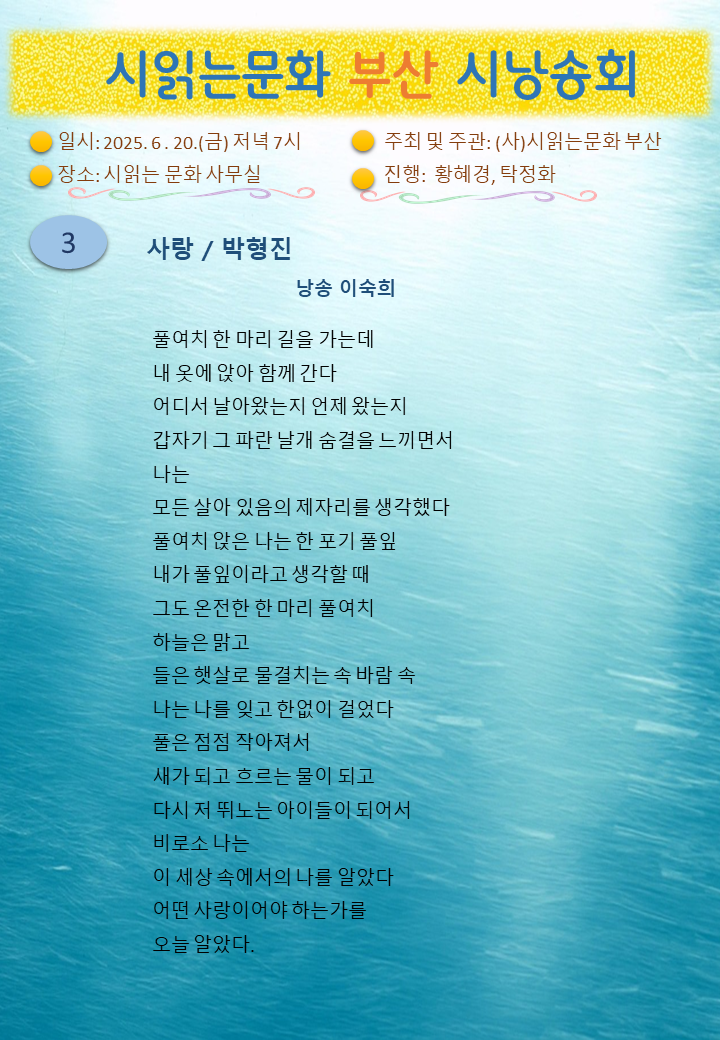 시읽는문화 부산 시낭송회

일시: 2025. 6 . 20.(금) 저녁 7시
장소: 시읽는 문화 사무실
주최 및 주관: (사)시읽는문화 부산
진행: 황혜경, 탁정화

3

사랑 / 박형진

낭송 이숙희

풀여치 한 마리 길을 가는데
내 옷에 앉아 함께 간다
어디서 날아왔는지 언제 왔는지
갑자기 그 파란 날개 숨결을 느끼면서
나는
모든 살아 있음의 제자리를 생각했다
풀여치 앉은 나는 한 포기 풀잎
내가 풀잎이라고 생각할 때
그도 온전한 한 마리 풀여치
하늘은 맑고
들은 햇살로 물결치는 속 바람 속
나는 나를 잊고 한없이 걸었다
풀은 점점 작아져서
새가 되고 흐르는 물이 되고
다시 저 뛰노는 아이들이 되어서
비로소 나는
이 세상 속에서의 나를 알았다
어떤 사랑이어야 하는가를
오늘 알았다.